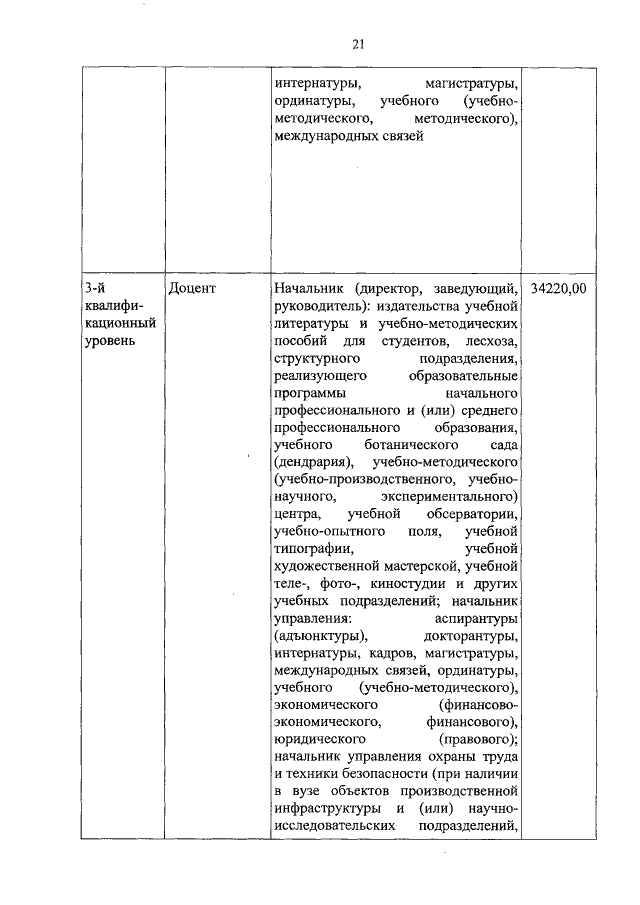 21

| | | | |
|---|---|---|---|
| | | интернатуры, магистратуры, ординатуры, учебного (учебно-методического, методического), международных связей | |
| 3-й квалификационный уровень | Доцент | Начальник (директор, заведующий, руководитель): издательства учебной литературы и учебно-методических пособий для студентов, лесхоза, структурного подразделения, реализующего образовательные программы начального профессионального и (или) среднего профессионального образования, учебного ботанического сада (дендрария), учебно-методического (учебно-производственного, учебно-научного, экспериментального) центра, учебной обсерватории, учебно-опытного поля, учебной типографии, учебной художественной мастерской, учебной теле-, фото-, киностудии и других учебных подразделений; начальник управления: аспирантуры (адъюнктуры), докторантуры, интернатуры, кадров, магистратуры, международных связей, ординатуры, учебного (учебно-методического), экономического (финансово-экономического, финансового), юридического (правового); начальник управления охраны труда и техники безопасности (при наличии в вузе объектов производственной инфраструктуры и (или) научно-исследовательских подразделений, | 34220,00 |